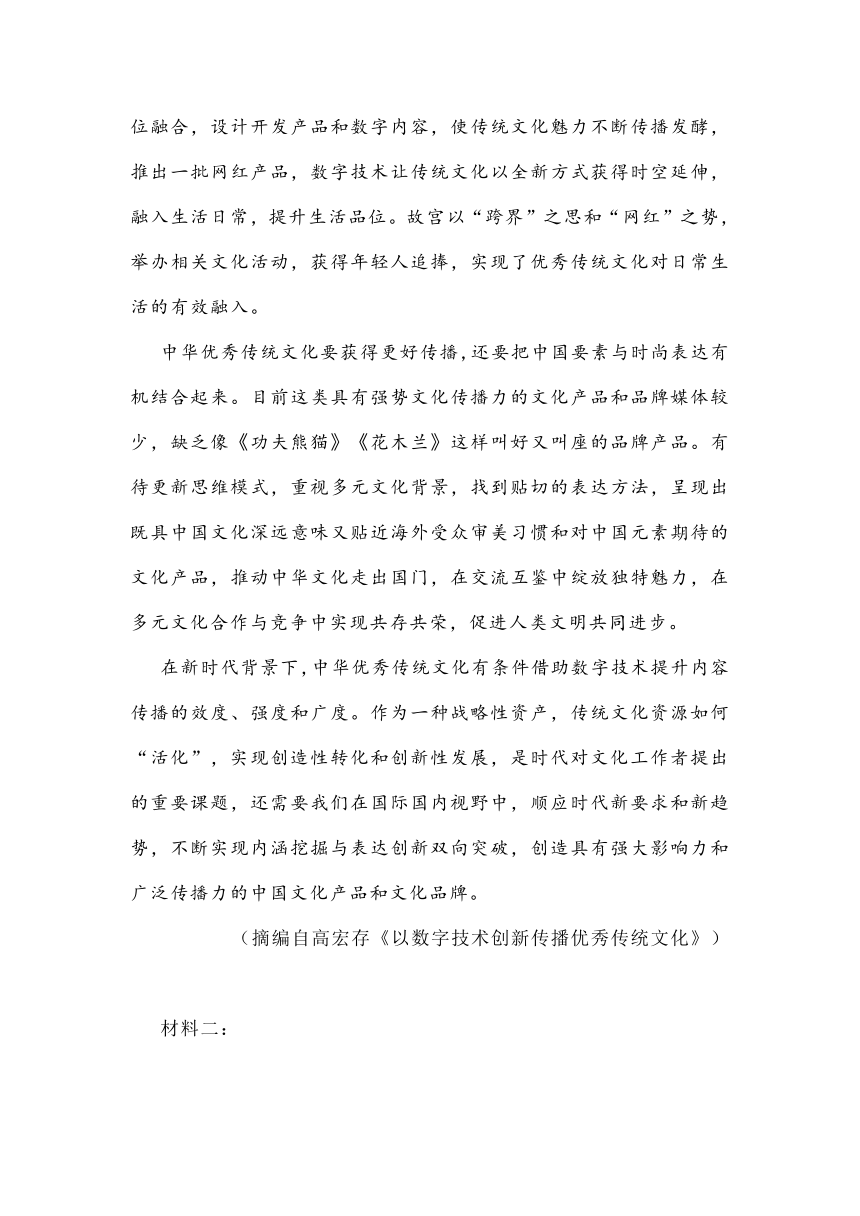 位融合，设计开发产品和数字内容，使传统文化魅力不断传播发酵，推出一批网红产品，数字技术让传统文化以全新方式获得时空延伸，融入生活日常，提升生活品位。故宫以“跨界”之思和“网红”之势，举办相关文化活动，获得年轻人追捧，实现了优秀传统文化对日常生活的有效融入。

中华优秀传统文化要获得更好传播，还要把中国要素与时尚表达有机结合起来。目前这类具有强势文化传播力的文化产品和品牌媒体较少，缺乏像《功夫熊猫》《花木兰》这样叫好又叫座的品牌产品。有待更新思维模式，重视多元文化背景，找到贴切的表达方法，呈现出既具中国文化深远意味又贴近海外受众审美习惯和对中国元素期待的文化产品，推动中华文化走出国门，在交流互鉴中绽放独特魅力，在多元文化合作与竞争中实现共存共荣，促进人类文明共同进步。

在新时代背景下，中华优秀传统文化有条件借助数字技术提升内容传播的效度、强度和广度。作为一种战略性资产，传统文化资源如何“活化”，实现创造性转化和创新性发展，是时代对文化工作者提出的重要课题，还需要我们在国际国内视野中，顺应时代新要求和新趋势，不断实现内涵挖掘与表达创新双向突破，创造具有强大影响力和广泛传播力的中国文化产品和文化品牌。

（摘编自高宏存《以数字技术创新传播优秀传统文化》）

材料二：